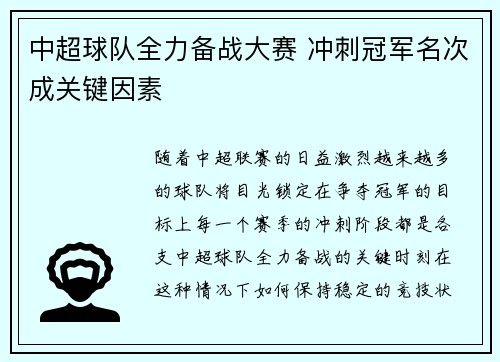 中超球队全力备战大赛 冲刺冠军名次成关键因素

随着中超联赛的日益激烈越来越多的球队将目光锁定在争夺冠军的目标上每一个赛季的冲刺阶段都是各支中超球队全力备战的关键时刻在这种情况下如何保持稳定的竞技状